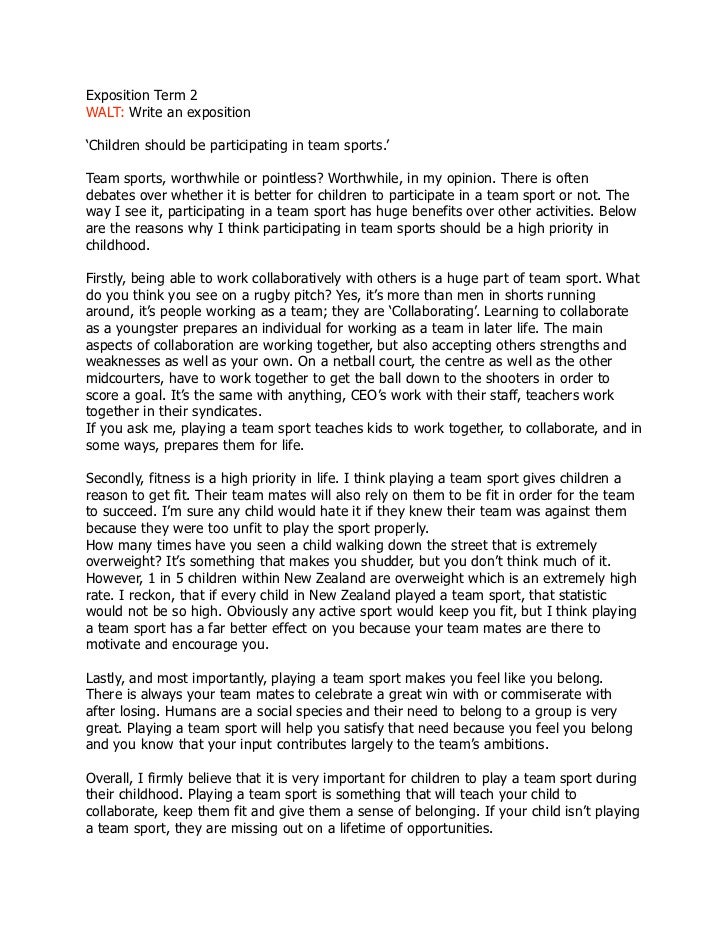 Exposition Term 2
WALT: Write an exposition

'Children should be participating in team sports.'

Team sports, worthwhile or pointless? Worthwhile, in my opinion. There is often debates over whether it is better for children to participate in a team sport or not. The way I see it, participating in a team sport has huge benefits over other activities. Below are the reasons why I think participating in team sports should be a high priority in childhood.

Firstly, being able to work collaboratively with others is a huge part of team sport. What do you think you see on a rugby pitch? Yes, it's more than men in shorts running around, it's people working as a team; they are 'Collaborating'. Learning to collaborate as a youngster prepares an individual for working as a team in later life. The main aspects of collaboration are working together, but also accepting others strengths and weaknesses as well as your own. On a netball court, the centre as well as the other midcourters, have to work together to get the ball down to the shooters in order to score a goal. It's the same with anything, CEO's work with their staff, teachers work together in their syndicates.
If you ask me, playing a team sport teaches kids to work together, to collaborate, and in some ways, prepares them for life.

Secondly, fitness is a high priority in life. I think playing a team sport gives children a reason to get fit. Their team mates will also rely on them to be fit in order for the team to succeed. I'm sure any child would hate it if they knew their team was against them because they were too unfit to play the sport properly.
How many times have you seen a child walking down the street that is extremely overweight? It's something that makes you shudder, but you don't think much of it. However, 1 in 5 children within New Zealand are overweight which is an extremely high rate. I reckon, that if every child in New Zealand played a team sport, that statistic would not be so high. Obviously any active sport would keep you fit, but I think playing a team sport has a far better effect on you because your team mates are there to motivate and encourage you.

Lastly, and most importantly, playing a team sport makes you feel like you belong. There is always your team mates to celebrate a great win with or commiserate with after losing. Humans are a social species and their need to belong to a group is very great. Playing a team sport will help you satisfy that need because you feel you belong and you know that your input contributes largely to the team's ambitions.

Overall, I firmly believe that it is very important for children to play a team sport during their childhood. Playing a team sport is something that will teach your child to collaborate, keep them fit and give them a sense of belonging. If your child isn't playing a team sport, they are missing out on a lifetime of opportunities.